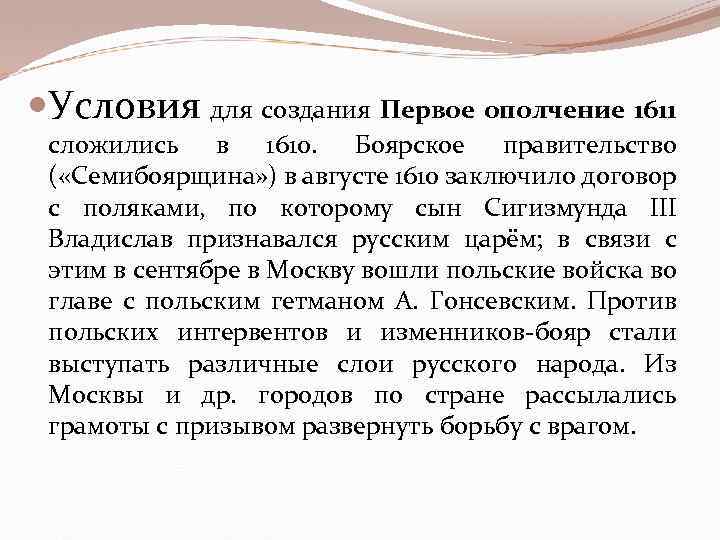 Условия для создания Первое ополчение 1611 сложились в 1610. Боярское правительство («Семибоярщина») в августе 1610 заключило договор с поляками, по которому сын Сигизмунда III Владислав признавался русским царём; в связи с этим в сентябре в Москву вошли польские войска во главе с польским гетманом А. Гонсевским. Против польских интервентов и изменников-бояр стали выступать различные слои русского народа. Из Москвы и др. городов по стране рассылались грамоты с призывом развернуть борьбу с врагом.